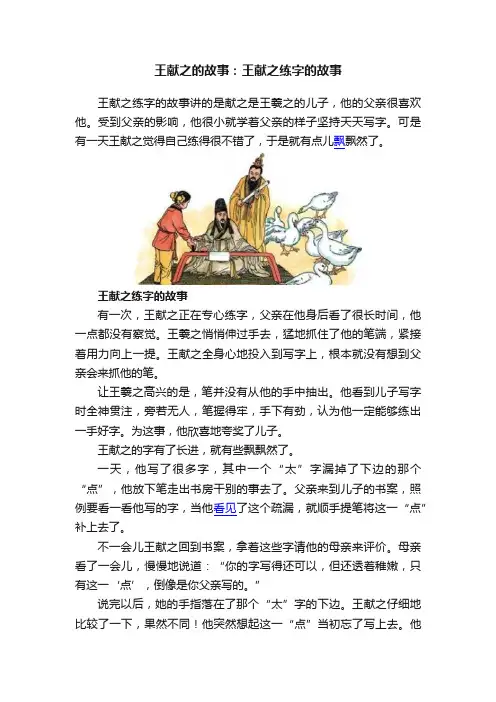 王献之的故事：王献之练字的故事

王献之练字的故事讲的是献之是王羲之的儿子，他的父亲很喜欢他。受到父亲的影响，他很小就学着父亲的样子坚持天天写字。可是有一天王献之觉得自己练得很不错了，于是就有点儿飘飘然了。

王献之练字的故事

有一次，王献之正在专心练字，父亲在他身后看了很长时间，他一点都没有察觉。王羲之悄悄伸过手去，猛地抓住了他的笔端，紧接着用力向上一提。王献之全身心地投入到写字上，根本就没有想到父亲会来抓他的笔。

让王羲之高兴的是，笔并没有从他的手中抽出。他看到儿子写字时全神贯注，旁若无人，笔握得牢，手下有劲，认为他一定能够练出一手好字。为这事，他欣喜地夸奖了儿子。

王献之的字有了长进，就有些飘飘然了。

一天，他写了很多字，其中一个“太”字漏掉了下边的那个“点”，他放下笔走出书房干别的事去了。父亲来到儿子的书案，照例要看一看他写的字，当他看见了这个疏漏，就顺手提笔将这一“点”补上去了。

不一会儿王献之回到书案，拿着这些字请他的母亲来评价。母亲看了一会儿，慢慢地说道：“你的字写得还可以，但还透着稚嫩，只有这一‘点’，倒像是你父亲写的。”

说完以后，她的手指落在了那个“太”字的下边。王献之仔细地比较了一下，果然不同！他突然想起这一“点”当初忘了写上去。他